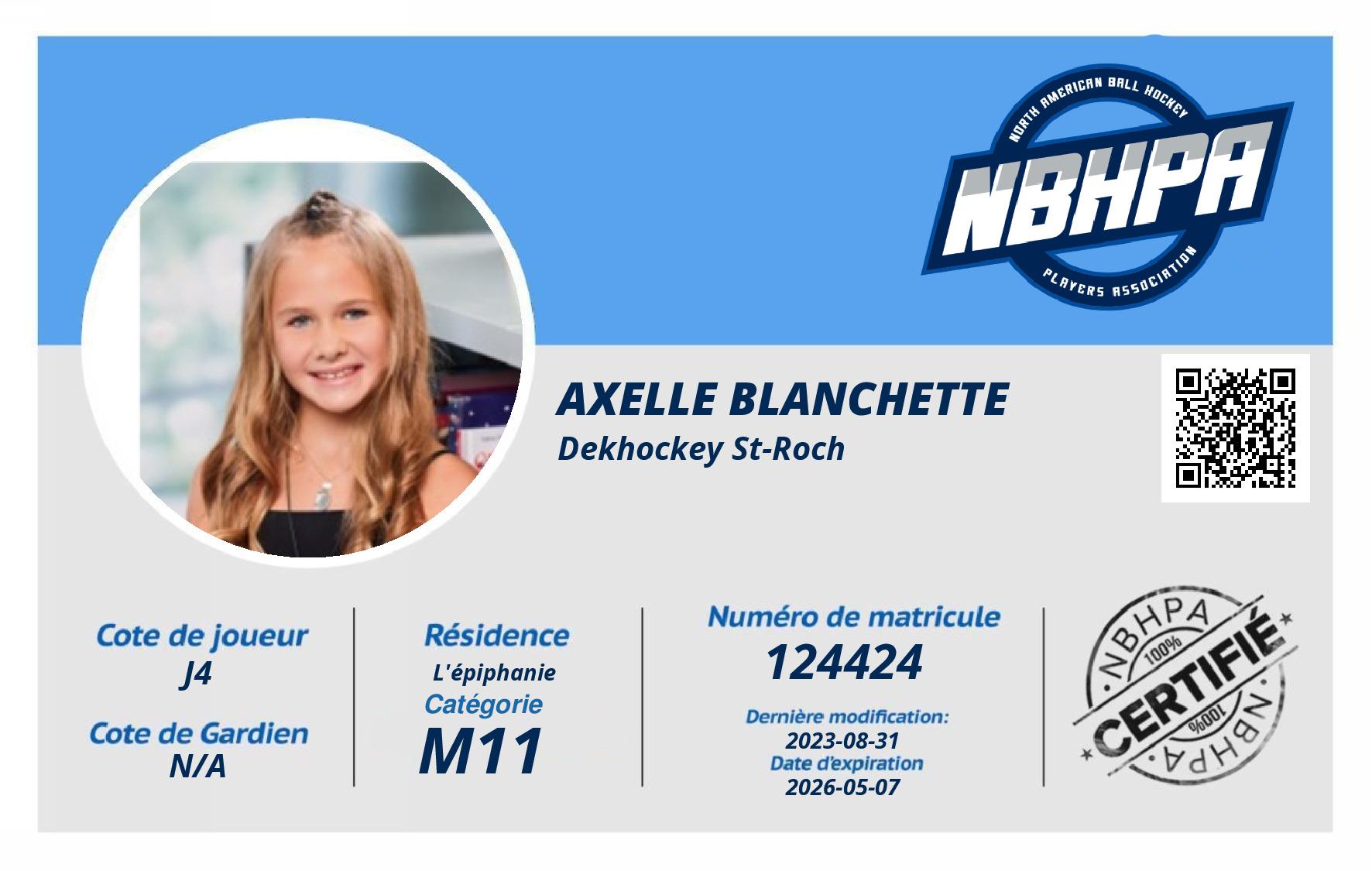 NORTH AMERICAN BALL HOCKEY
NBHPA
PLAYERS ASSOCIATION

AXELLE BLANCHETTE
Dekhockey St-Roch

Cote de joueur
J4

Cote de Gardien
N/A

Résidence
L'épiphanie
Catégorie
M11

Numéro de matricule
124424

Dernière modification:
2023-08-31
Date d'expiration
2026-05-07

NBHPA
100%
CERTIFIÉ
100%
NBHPA